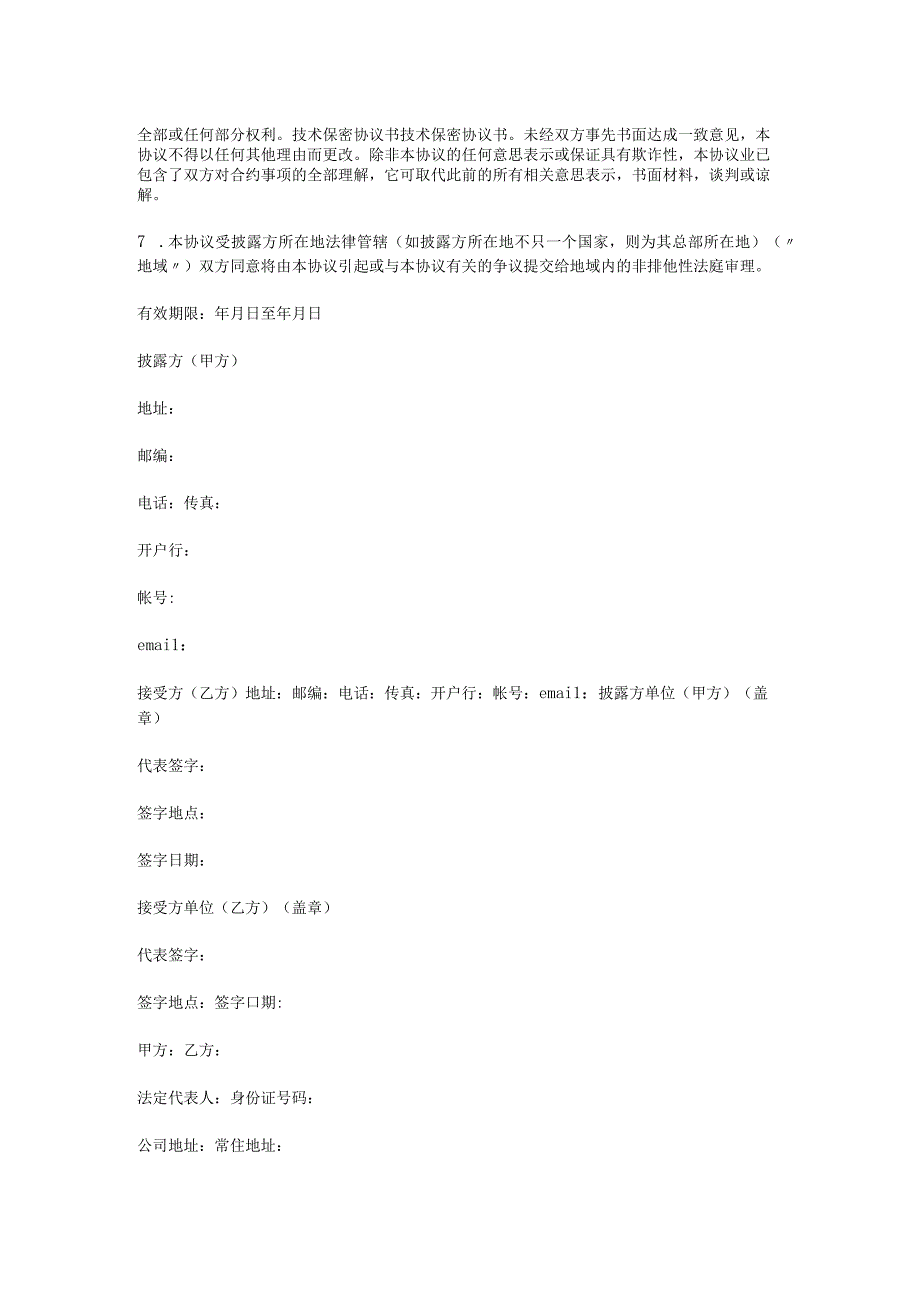 全部或任何部分权利。技术保密协议书技术保密协议书。未经双方事先书面达成一致意见，本协议不得以任何其他理由而更改。除非本协议的任何意思表示或保证具有欺诈性，本协议业已包含了双方对合约事项的全部理解，它可取代此前的所有相关意思表示，书面材料，谈判或谅解。

7 .本协议受披露方所在地法律管辖（如披露方所在地不只一个国家，则为其总部所在地）（〃地域〃）双方同意将由本协议引起或与本协议有关的争议提交给地域内的非排他性法庭审理。

有效期限：年月日至年月日

披露方（甲方）

地址：

邮编：

电话：传真：

开户行：

帐号:

email：

接受方（乙方）地址：邮编：电话：传真：开户行：帐号：email：披露方单位（甲方）（盖章）

代表签字：

签字地点：

签字日期：

接受方单位（乙方）（盖章）

代表签字：

签字地点：签字口期:

甲方：乙方：

法定代表人：身份证号码：

公司地址：常住地址：